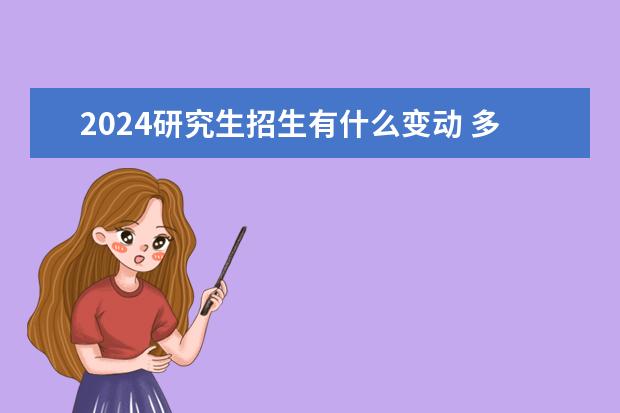 2024研究生招生有什么变动 多